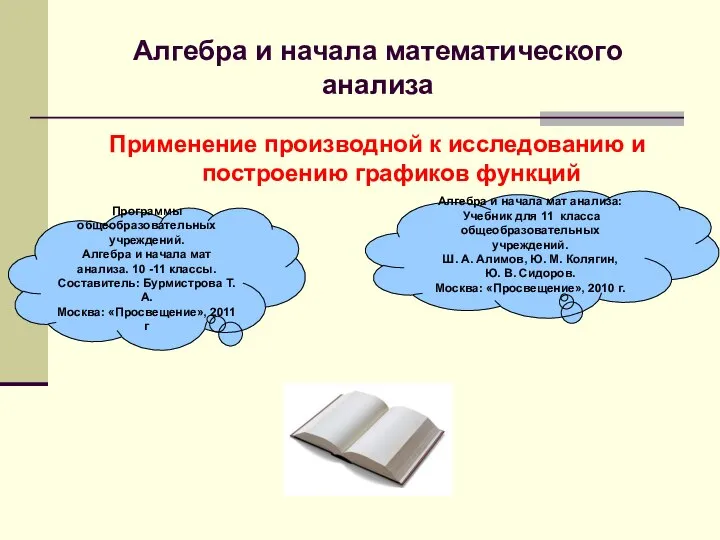 Алгебра и начала математического анализа

Применение производной к исследованию и построению графиков функций

Программы общеобразовательных учреждений.
Алгебра и начала мат анализа. 10 -11 классы.
Составитель: Бурмистрова Т. А.
Москва: «Просвещение», 2011 г

Алгебра и начала мат анализа:
Учебник для 11 класса общеобразовательных учреждений.
Ш. А. Алимов, Ю. М. Колягин, Ю. В. Сидоров.
Москва: «Просвещение», 2010 г.